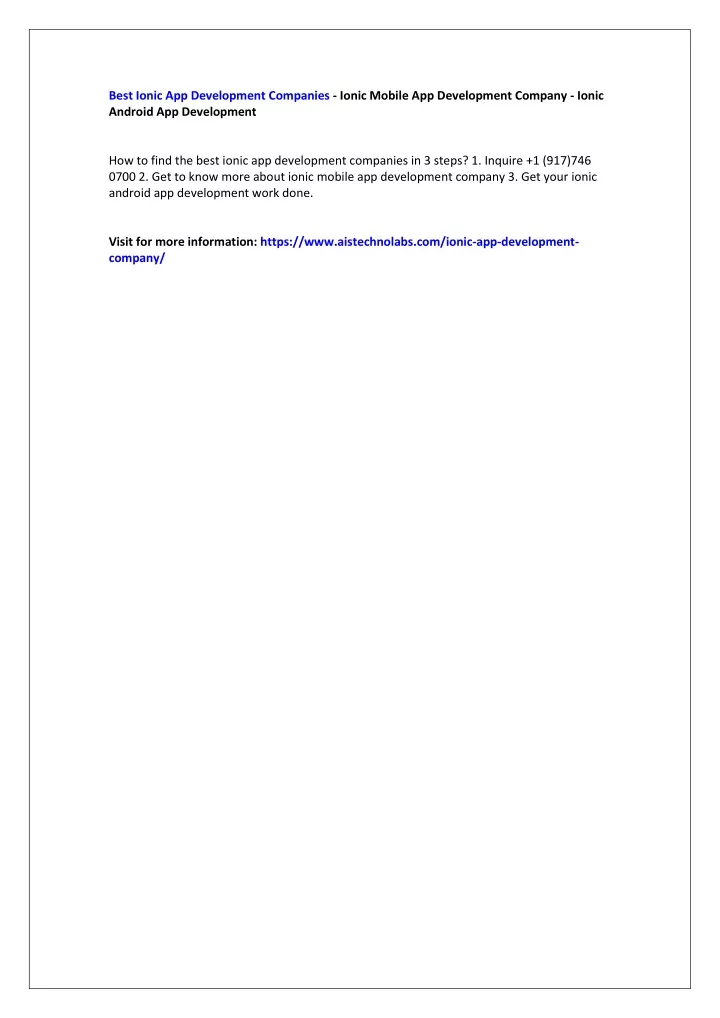 Best Ionic App Development Companies - Ionic Mobile App Development Company - Ionic Android App Development

How to find the best ionic app development companies in 3 steps? 1. Inquire +1 (917)746 0700 2. Get to know more about ionic mobile app development company 3. Get your ionic android app development work done.

Visit for more information: https://www.aistechnolabs.com/ionic-app-development-company/